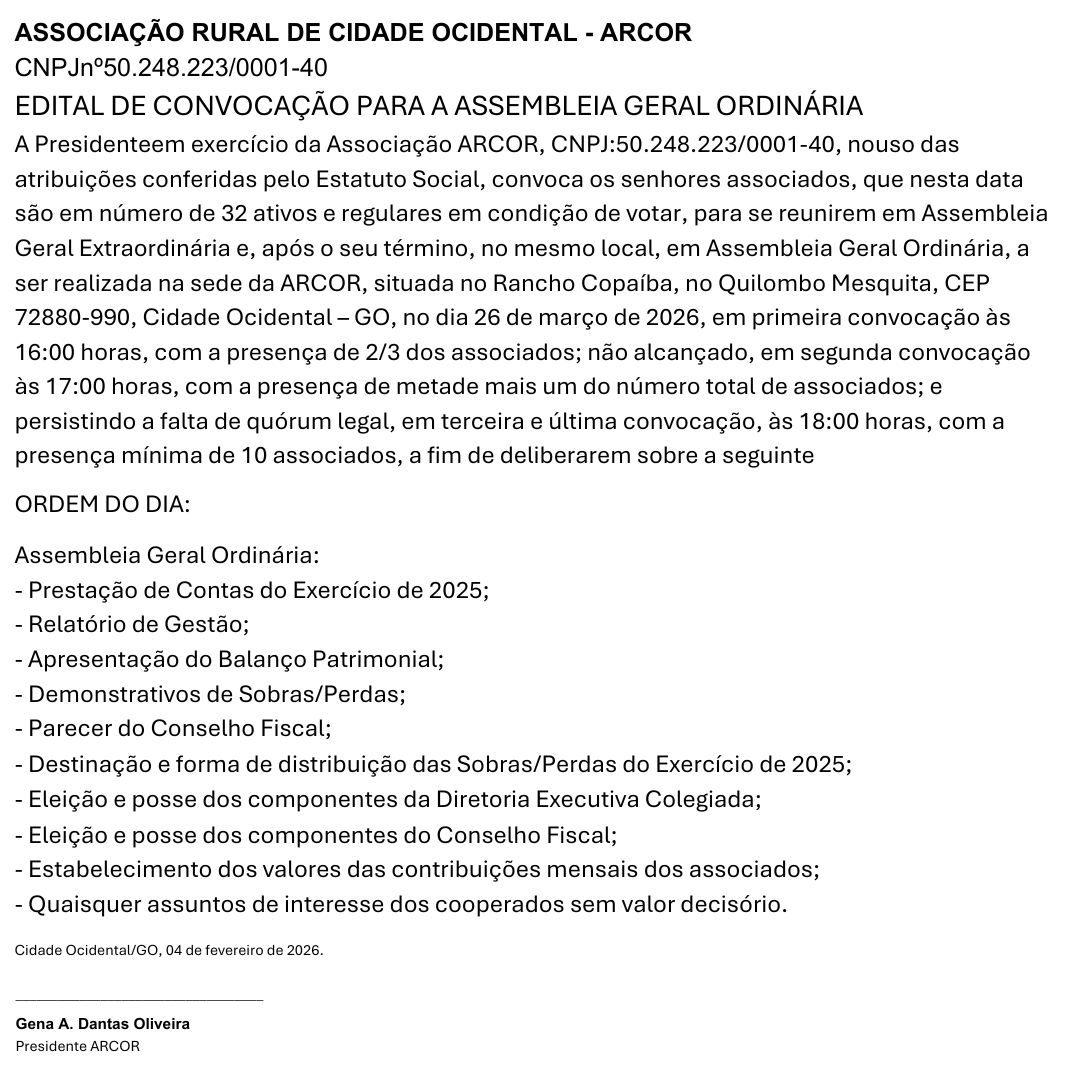 ASSOCIAÇÃO RURAL DE CIDADE OCIDENTAL - ARCOR
CNPJnº50.248.223/0001-40
EDITAL DE CONVOCAÇÃO PARA A ASSEMBLEIA GERAL ORDINÁRIA
A Presidenteem exercício da Associação ARCOR, CNPJ:50.248.223/0001-40, nouso das atribuições conferidas pelo Estatuto Social, convoca os senhores associados, que nesta data são em número de 32 ativos e regulares em condição de votar, para se reunirem em Assembleia Geral Extraordinária e, após o seu término, no mesmo local, em Assembleia Geral Ordinária, a ser realizada na sede da ARCOR, situada no Rancho Copaíba, no Quilombo Mesquita, CEP 72880-990, Cidade Ocidental – GO, no dia 26 de março de 2026, em primeira convocação às 16:00 horas, com a presença de 2/3 dos associados; não alcançado, em segunda convocação às 17:00 horas, com a presença de metade mais um do número total de associados; e persistindo a falta de quórum legal, em terceira e última convocação, às 18:00 horas, com a presença mínima de 10 associados, a fim de deliberarem sobre a seguinte

ORDEM DO DIA:

Assembleia Geral Ordinária:
- Prestação de Contas do Exercício de 2025;
- Relatório de Gestão;
- Apresentação do Balanço Patrimonial;
- Demonstrativos de Sobras/Perdas;
- Parecer do Conselho Fiscal;
- Destinação e forma de distribuição das Sobras/Perdas do Exercício de 2025;
- Eleição e posse dos componentes da Diretoria Executiva Colegiada;
- Eleição e posse dos componentes do Conselho Fiscal;
- Estabelecimento dos valores das contribuições mensais dos associados;
- Quaisquer assuntos de interesse dos cooperados sem valor decisório.

Cidade Ocidental/GO, 04 de fevereiro de 2026.

Gena A. Dantas Oliveira
Presidente ARCOR